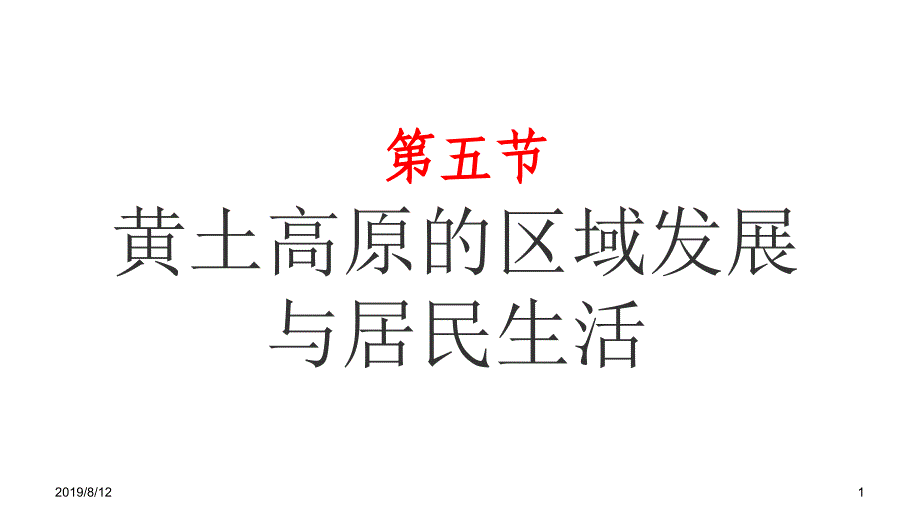 第五节

黄土高原的区域发展与居民生活

2019/8/12

1